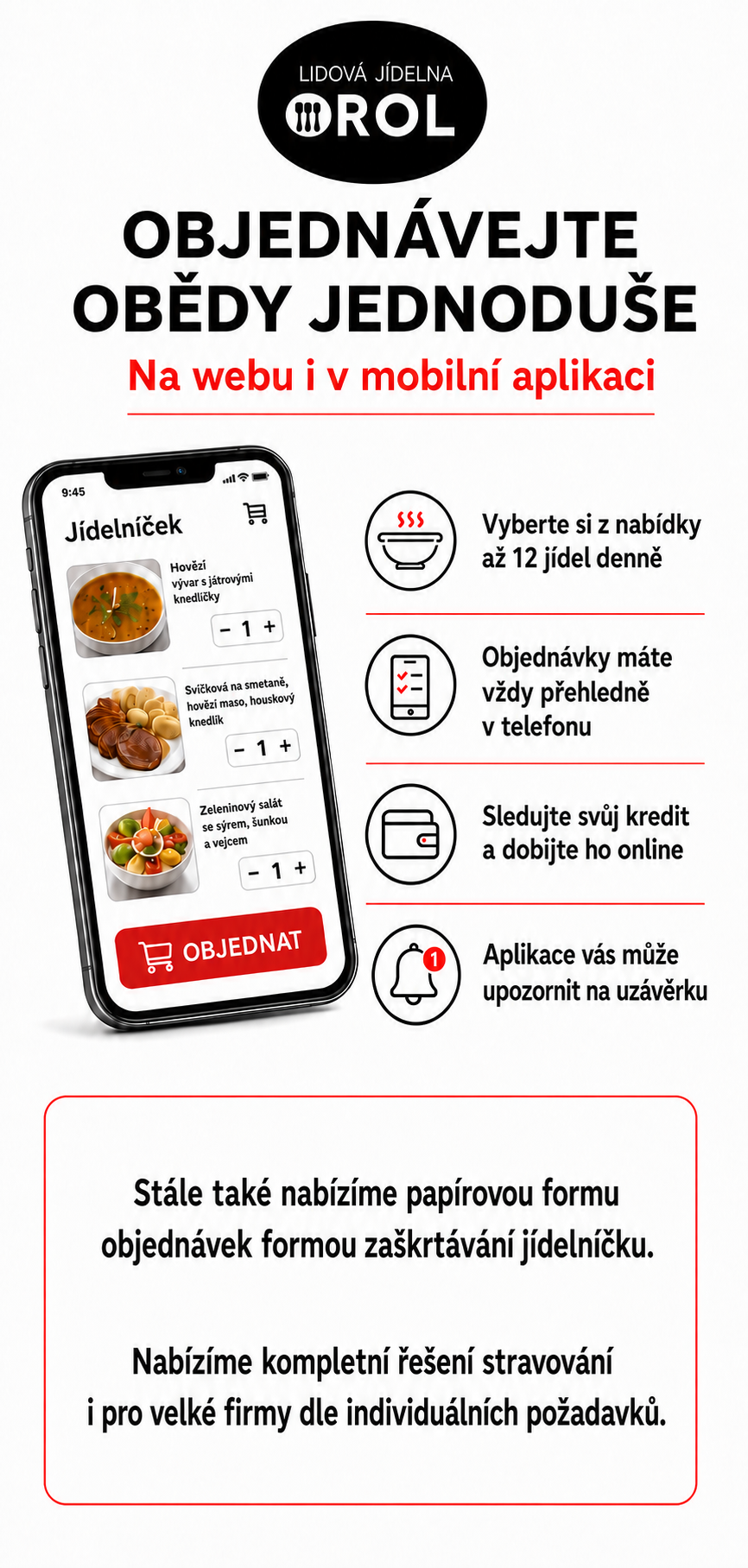 LIDOVÁ JÍDELNA
OROL

OBJEDNÁVEJTE
OBĚDY JEDNODUŠE

Na webu i v mobilní aplikaci

9:45

Jídelníček

Hovězí vývar s játrovými knedlíčky

- 1 +

Svíčková na smetaně, hovězí maso, houskový knedlík

- 1 +

Zeleninový salát se sýrem, šunkou a vejcem

- 1 +

OBJEDNAT

Vyberte si z nabídky až 12 jídel denně

Objednávky máte vždy přehledně v telefonu

Sledujte svůj kredit a dobijte ho online

1

Aplikace vás může upozornit na uzávěrku

Stále také nabízíme papírovou formu objednávek formou zaškrtávání jídelníčku.

Nabízíme kompletní řešení stravování i pro velké firmy dle individuálních požadavků.